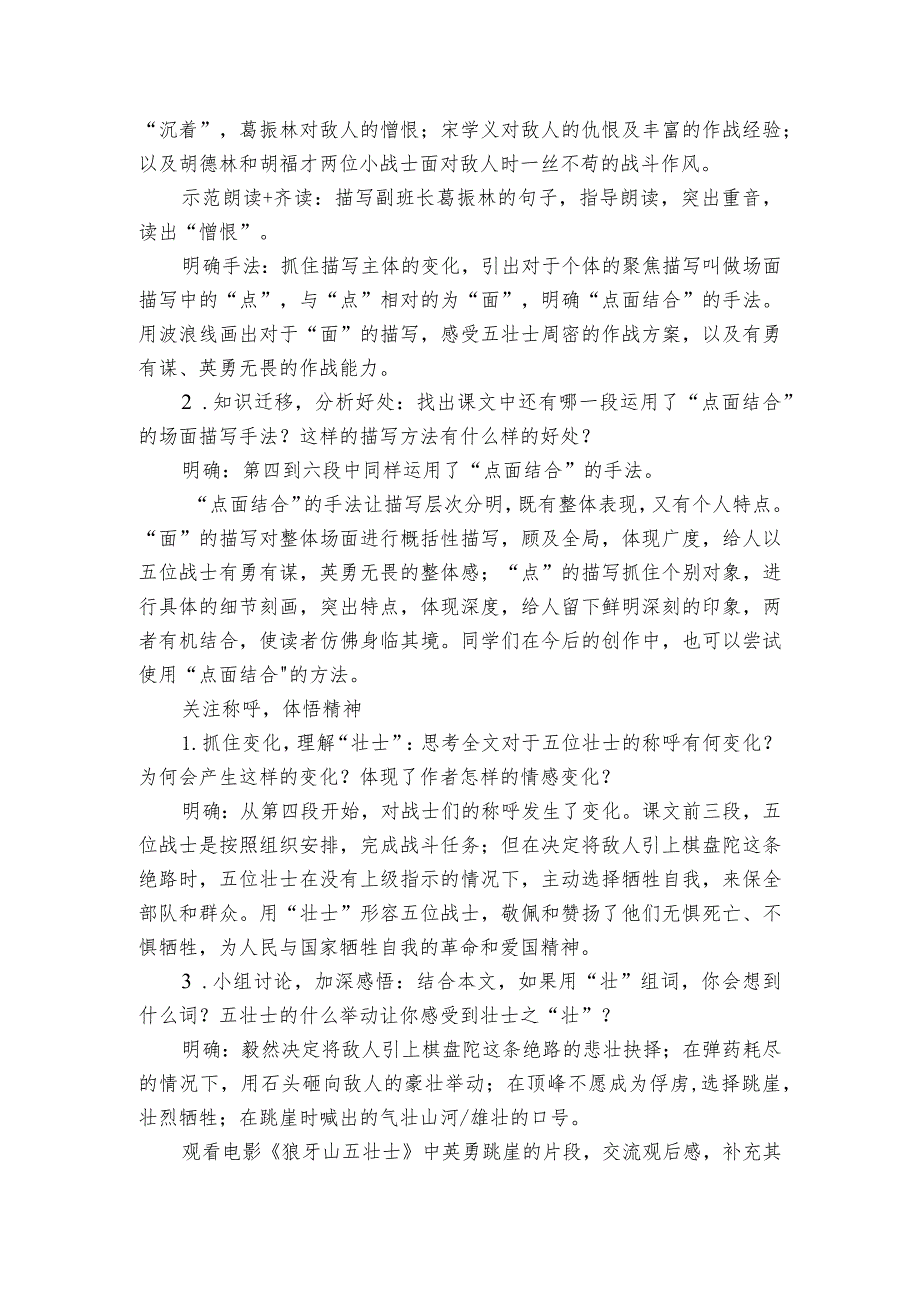 “沉着”，葛振林对敌人的憎恨；宋学义对敌人的仇恨及丰富的作战经验；以及胡德林和胡福才两位小战士面对敌人时一丝不苟的战斗作风。

示范朗读+齐读：描写副班长葛振林的句子，指导朗读，突出重音，读出“憎恨”。

明确手法：抓住描写主体的变化，引出对于个体的聚焦描写叫做场面描写中的“点”，与“点”相对的为“面”，明确“点面结合”的手法。用波浪线画出对于“面”的描写，感受五壮士周密的作战方案，以及有勇有谋、英勇无畏的作战能力。

2．知识迁移，分析好处：找出课文中还有哪一段运用了“点面结合”的场面描写手法？这样的描写方法有什么样的好处？

明确：第四到六段中同样运用了“点面结合”的手法。

“点面结合”的手法让描写层次分明，既有整体表现，又有个人特点。“面”的描写对整体场面进行概括性描写，顾及全局，体现广度，给人以五位战士有勇有谋，英勇无畏的整体感；“点”的描写抓住个别对象，进行具体的细节刻画，突出特点，体现深度，给人留下鲜明深刻的印象，两者有机结合，使读者仿佛身临其境。同学们在今后的创作中，也可以尝试使用“点面结合"的方法。

关注称呼，体悟精神

1.抓住变化，理解“壮士”：思考全文对于五位壮士的称呼有何变化？为何会产生这样的变化？体现了作者怎样的情感变化？

明确：从第四段开始，对战士们的称呼发生了变化。课文前三段，五位战士是按照组织安排，完成战斗任务；但在决定将敌人引上棋盘陀这条绝路时，五位壮士在没有上级指示的情况下，主动选择牺牲自我，来保全部队和群众。用“壮士”形容五位战士，敬佩和赞扬了他们无惧死亡、不惧牺牲，为人民与国家牺牲自我的革命和爱国精神。

3．小组讨论，加深感悟：结合本文，如果用“壮”组词，你会想到什么词？五壮士的什么举动让你感受到壮士之“壮”？

明确：毅然决定将敌人引上棋盘陀这条绝路的悲壮抉择；在弹药耗尽的情况下，用石头砸向敌人的豪壮举动；在顶峰不愿成为俘虏，选择跳崖，壮烈牺牲；在跳崖时喊出的气壮山河/雄壮的口号。

观看电影《狼牙山五壮士》中英勇跳崖的片段，交流观后感，补充其